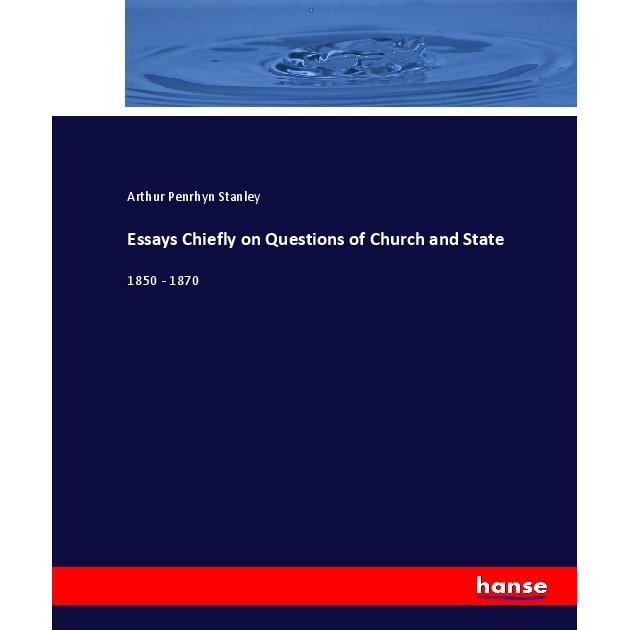 Arthur Penrhyn Stanley

Essays Chiefly on Questions of Church and State

1850 - 1870

hanse